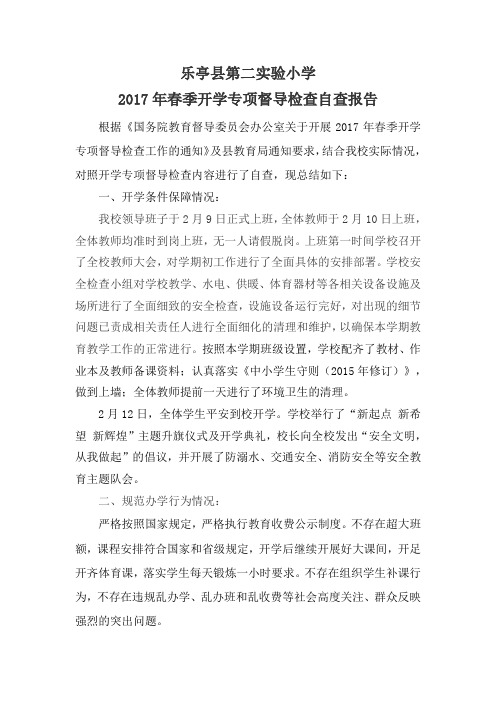 乐亭县第二实验小学
2017年春季开学专项督导检查自查报告

根据《国务院教育督导委员会办公室关于开展2017年春季开学专项督导检查工作的通知》及县教育局通知要求，结合我校实际情况，对照开学专项督导检查内容进行了自查，现总结如下：

一、开学条件保障情况：

我校领导班子于2月9日正式上班，全体教师于2月10日上班，全体教师均准时到岗上班，无一人请假脱岗。上班第一时间学校召开了全校教师大会，对学期初工作进行了全面具体的安排部署。学校安全检查小组对学校教学、水电、供暖、体育器材等各相关设备设施及场所进行了全面细致的安全检查，设施设备运行完好，对出现的细节问题已责成相关责任人进行全面细化的清理和维护，以确保本学期教育教学工作的正常进行。按照本学期班级设置，学校配齐了教材、作业本及教师备课资料；认真落实《中小学生守则（2015年修订）》，做到上墙；全体教师提前一天进行了环境卫生的清理。

2月12日，全体学生平安到校开学。学校举行了“新起点 新希望 新辉煌”主题升旗仪式及开学典礼，校长向全校发出“安全文明，从我做起”的倡议，并开展了防溺水、交通安全、消防安全等安全教育主题队会。

二、规范办学行为情况：

严格按照国家规定，严格执行教育收费公示制度。不存在超大班额，课程安排符合国家和省级规定，开学后继续开展好大课间，开足开齐体育课，落实学生每天锻炼一小时要求。不存在组织学生补课行为，不存在违规乱办学、乱办班和乱收费等社会高度关注、群众反映强烈的突出问题。